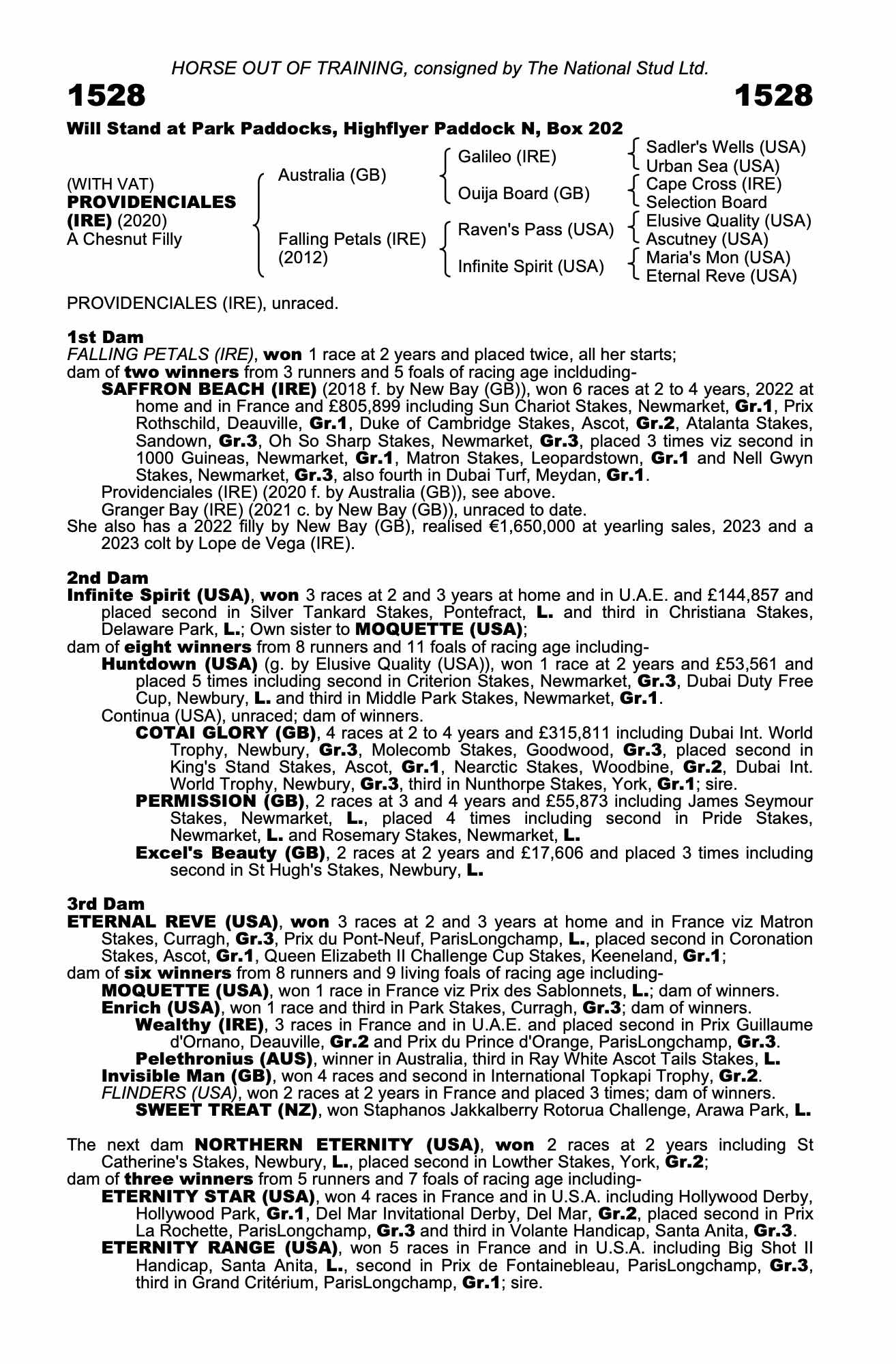 HORSE OUT OF TRAINING, consigned by The National Stud Ltd.

1528 1528

Will Stand at Park Paddocks, Highflyer Paddock N, Box 202

(WITH VAT)
PROVIDENCIALES (IRE) (2020)
A Chesnut Filly

Australia (GB)

Falling Petals (IRE) (2012)

Galileo (IRE)

Ouija Board (GB)

Raven's Pass (USA)

Infinite Spirit (USA)

Sadler's Wells (USA)
Urban Sea (USA)
Cape Cross (IRE)
Selection Board
Elusive Quality (USA)
Ascutney (USA)
Maria's Mon (USA)
Eternal Reve (USA)

PROVIDENCIALES (IRE), unraced.

1st Dam
FALLING PETALS (IRE), won 1 race at 2 years and placed twice, all her starts;
dam of two winners from 3 runners and 5 foals of racing age inclduding-
SAFFRON BEACH (IRE) (2018 f. by New Bay (GB)), won 6 races at 2 to 4 years, 2022 at home and in France and £805,899 including Sun Chariot Stakes, Newmarket, Gr.1, Prix Rothschild, Deauville, Gr.1, Duke of Cambridge Stakes, Ascot, Gr.2, Atalanta Stakes, Sandown, Gr.3, Oh So Sharp Stakes, Newmarket, Gr.3, placed 3 times viz second in 1000 Guineas, Newmarket, Gr.1, Matron Stakes, Leopardstown, Gr.1 and Nell Gwyn Stakes, Newmarket, Gr.3, also fourth in Dubai Turf, Meydan, Gr.1.
Providenciales (IRE) (2020 f. by Australia (GB)), see above.
Granger Bay (IRE) (2021 c. by New Bay (GB)), unraced to date.
She also has a 2022 filly by New Bay (GB), realised €1,650,000 at yearling sales, 2023 and a 2023 colt by Lope de Vega (IRE).

2nd Dam
Infinite Spirit (USA), won 3 races at 2 and 3 years at home and in U.A.E. and £144,857 and placed second in Silver Tankard Stakes, Pontefract, L. and third in Christiana Stakes, Delaware Park, L.; Own sister to MOQUETTE (USA);
dam of eight winners from 8 runners and 11 foals of racing age including-
Huntdown (USA) (g. by Elusive Quality (USA)), won 1 race at 2 years and £53,561 and placed 5 times including second in Criterion Stakes, Newmarket, Gr.3, Dubai Duty Free Cup, Newbury, L. and third in Middle Park Stakes, Newmarket, Gr.1.
Continua (USA), unraced; dam of winners.
COTAI GLORY (GB), 4 races at 2 to 4 years and £315,811 including Dubai Int. World Trophy, Newbury, Gr.3, Molecomb Stakes, Goodwood, Gr.3, placed second in King's Stand Stakes, Ascot, Gr.1, Nearctic Stakes, Woodbine, Gr.2, Dubai Int. World Trophy, Newbury, Gr.3, third in Nunthorpe Stakes, York, Gr.1; sire.
PERMISSION (GB), 2 races at 3 and 4 years and £55,873 including James Seymour Stakes, Newmarket, L., placed 4 times including second in Pride Stakes, Newmarket, L. and Rosemary Stakes, Newmarket, L.
Excel's Beauty (GB), 2 races at 2 years and £17,606 and placed 3 times including second in St Hugh's Stakes, Newbury, L.

3rd Dam
ETERNAL REVE (USA), won 3 races at 2 and 3 years at home and in France viz Matron Stakes, Curragh, Gr.3, Prix du Pont-Neuf, ParisLongchamp, L., placed second in Coronation Stakes, Ascot, Gr.1, Queen Elizabeth II Challenge Cup Stakes, Keeneland, Gr.1;
dam of six winners from 8 runners and 9 living foals of racing age including-
MOQUETTE (USA), won 1 race in France viz Prix des Sablonnets, L.; dam of winners.
Enrich (USA), won 1 race and third in Park Stakes, Curragh, Gr.3; dam of winners.
Wealthy (IRE), 3 races in France and in U.A.E. and placed second in Prix Guillaume d'Ornano, Deauville, Gr.2 and Prix du Prince d'Orange, ParisLongchamp, Gr.3.
Pelethronius (AUS), winner in Australia, third in Ray White Ascot Tails Stakes, L.
Invisible Man (GB), won 4 races and second in International Topkapi Trophy, Gr.2.
FLINDERS (USA), won 2 races at 2 years in France and placed 3 times; dam of winners.
SWEET TREAT (NZ), won Staphanos Jakkalberry Rotorua Challenge, Arawa Park, L.

The next dam NORTHERN ETERNITY (USA), won 2 races at 2 years including St Catherine's Stakes, Newbury, L., placed second in Lowther Stakes, York, Gr.2;
dam of three winners from 5 runners and 7 foals of racing age including-
ETERNITY STAR (USA), won 4 races in France and in U.S.A. including Hollywood Derby, Hollywood Park, Gr.1, Del Mar Invitational Derby, Del Mar, Gr.2, placed second in Prix La Rochette, ParisLongchamp, Gr.3 and third in Volante Handicap, Santa Anita, Gr.3.
ETERNITY RANGE (USA), won 5 races in France and in U.S.A. including Big Shot II Handicap, Santa Anita, L., second in Prix de Fontainebleau, ParisLongchamp, Gr.3, third in Grand Critérium, ParisLongchamp, Gr.1; sire.